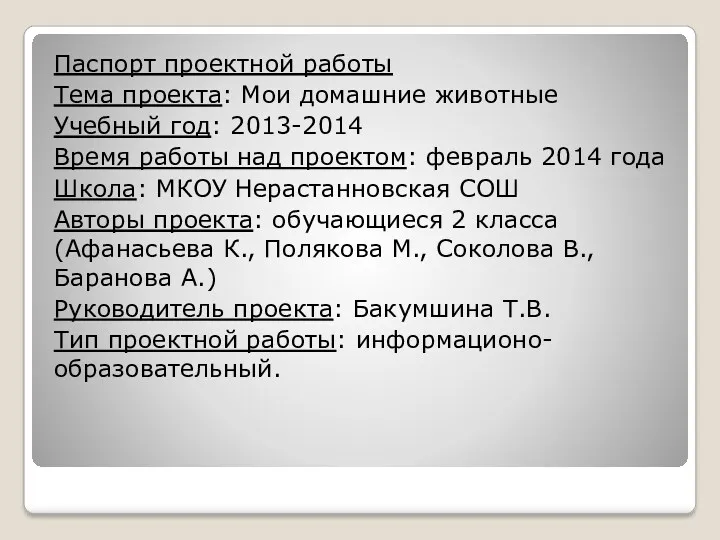 Паспорт проектной работы
Тема проекта: Мои домашние животные
Учебный год: 2013-2014
Время работы над проектом: февраль 2014 года
Школа: МКОУ Нерастанновская СОШ
Авторы проекта: обучающиеся 2 класса (Афанасьева К., Полякова М., Соколова В., Баранова А.)
Руководитель проекта: Бакумшина Т.В.
Тип проектной работы: информационо-образовательный.